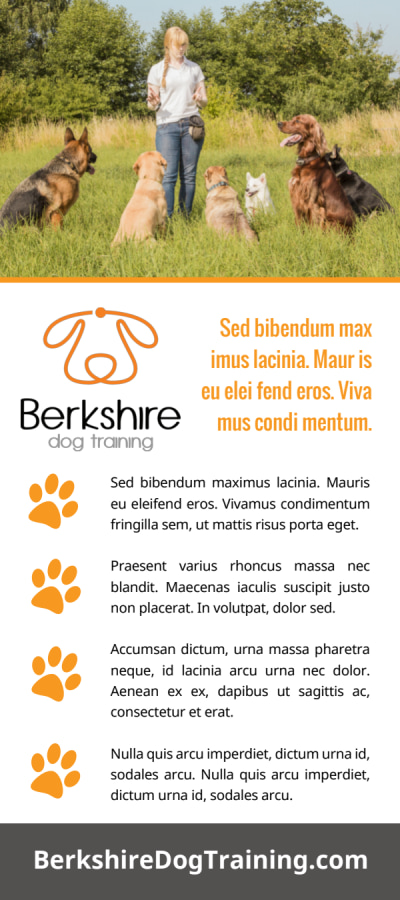 Berkshire
dog training

Sed bibendum max imus lacinia. Maur is eu elei fend eros. Viva mus condi mentum.

Sed bibendum maximus lacinia. Mauris eu eleifend eros. Vivamus condimentum fringilla sem, ut mattis risus porta eget.

Praesent varius rhoncus massa nec blandit. Maecenas iaculis suscipit justo non placerat. In volutpat, dolor sed.

Accumsan dictum, urna massa pharetra neque, id lacinia arcu urna nec dolor. Aenean ex ex, dapibus ut sagittis ac, consectetur et erat.

Nulla quis arcu imperdiet, dictum urna id, sodales arcu. Nulla quis arcu imperdiet, dictum urna id, sodales arcu.

BerkshireDogTraining.com